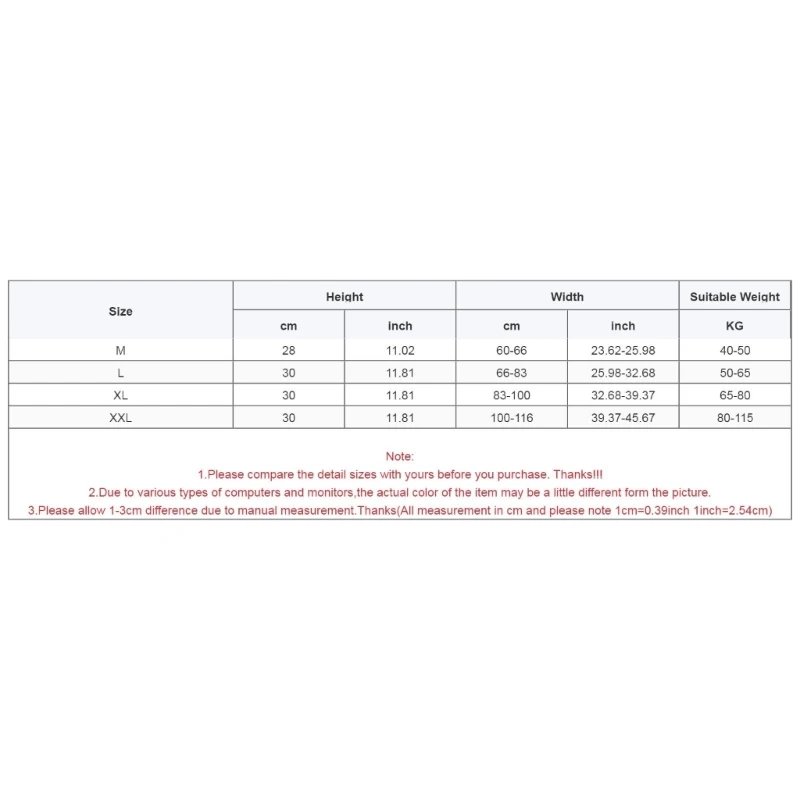 | Size | Height | | Width | | Suitable Weight |
|---|---|---|---|---|---|
| | cm | inch | cm | inch | KG |
| M | 28 | 11.02 | 60-66 | 23.62-25.98 | 40-50 |
| L | 30 | 11.81 | 66-83 | 25.98-32.68 | 50-65 |
| XL | 30 | 11.81 | 83-100 | 32.68-39.37 | 65-80 |
| XXL | 30 | 11.81 | 100-116 | 39.37-45.67 | 80-115 |

Note:
1.Please compare the detail sizes with yours before you purchase. Thanks!!!
2.Due to various types of computers and monitors,the actual color of the item may be a little different form the picture.
3.Please allow 1-3cm difference due to manual measurement.Thanks(All measurement in cm and please note 1cm=0.39inch 1inch=2.54cm)